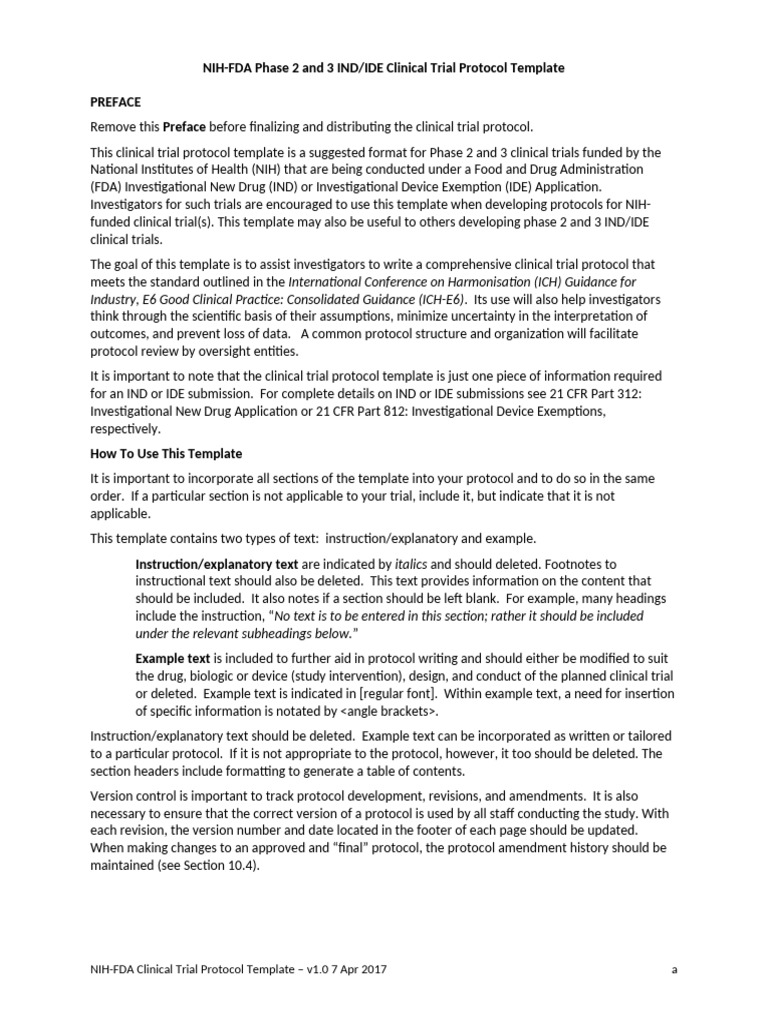 NIH-FDA Phase 2 and 3 IND/IDE Clinical Trial Protocol Template

PREFACE

Remove this Preface before finalizing and distributing the clinical trial protocol.

This clinical trial protocol template is a suggested format for Phase 2 and 3 clinical trials funded by the National Institutes of Health (NIH) that are being conducted under a Food and Drug Administration (FDA) Investigational New Drug (IND) or Investigational Device Exemption (IDE) Application. Investigators for such trials are encouraged to use this template when developing protocols for NIH-funded clinical trial(s). This template may also be useful to others developing phase 2 and 3 IND/IDE clinical trials.

The goal of this template is to assist investigators to write a comprehensive clinical trial protocol that meets the standard outlined in the International Conference on Harmonisation (ICH) Guidance for Industry, E6 Good Clinical Practice: Consolidated Guidance (ICH-E6). Its use will also help investigators think through the scientific basis of their assumptions, minimize uncertainty in the interpretation of outcomes, and prevent loss of data. A common protocol structure and organization will facilitate protocol review by oversight entities.

It is important to note that the clinical trial protocol template is just one piece of information required for an IND or IDE submission. For complete details on IND or IDE submissions see 21 CFR Part 312: Investigational New Drug Application or 21 CFR Part 812: Investigational Device Exemptions, respectively.

How To Use This Template

It is important to incorporate all sections of the template into your protocol and to do so in the same order. If a particular section is not applicable to your trial, include it, but indicate that it is not applicable.

This template contains two types of text: instruction/explanatory and example.

Instruction/explanatory text are indicated by italics and should deleted. Footnotes to instructional text should also be deleted. This text provides information on the content that should be included. It also notes if a section should be left blank. For example, many headings include the instruction, "No text is to be entered in this section; rather it should be included under the relevant subheadings below."

Example text is included to further aid in protocol writing and should either be modified to suit the drug, biologic or device (study intervention), design, and conduct of the planned clinical trial or deleted. Example text is indicated in [regular font]. Within example text, a need for insertion of specific information is notated by <angle brackets>.

Instruction/explanatory text should be deleted. Example text can be incorporated as written or tailored to a particular protocol. If it is not appropriate to the protocol, however, it too should be deleted. The section headers include formatting to generate a table of contents.

Version control is important to track protocol development, revisions, and amendments. It is also necessary to ensure that the correct version of a protocol is used by all staff conducting the study. With each revision, the version number and date located in the footer of each page should be updated. When making changes to an approved and "final" protocol, the protocol amendment history should be maintained (see Section 10.4).

NIH-FDA Clinical Trial Protocol Template – v1.0 7 Apr 2017 a